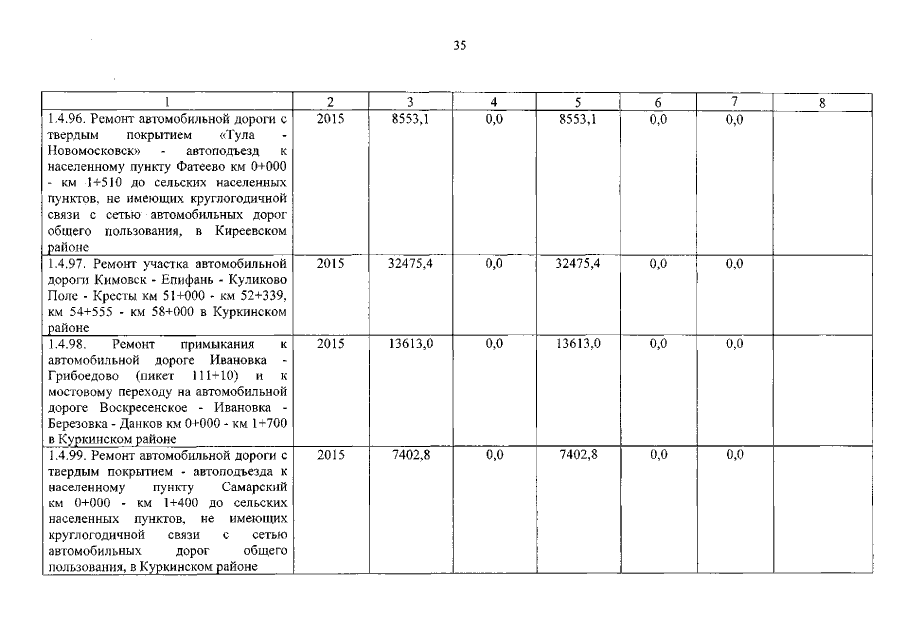 35

| 1 | 2 | 3 | 4 | 5 | 6 | 7 | 8 |
|---|---|---|---|---|---|---|---|
| 1.4.96. Ремонт автомобильной дороги с твердым покрытием «Тула - Новомосковск» - автоподъезд к населенному пункту Фатеево км 0+000 - км 1+510 до сельских населенных пунктов, не имеющих круглогодичной связи с сетью автомобильных дорог общего пользования, в Киреевском районе | 2015 | 8553,1 | 0,0 | 8553,1 | 0,0 | 0,0 | |
| 1.4.97. Ремонт участка автомобильной дороги Кимовск - Епифань - Куликово Поле - Кресты км 51+000 - км 52+339, км 54+555 - км 58+000 в Куркинском районе | 2015 | 32475,4 | 0,0 | 32475,4 | 0,0 | 0,0 | |
| 1.4.98. Ремонт примыкания к автомобильной дороге Ивановка - Грибоедово (пикет 111+10) и к мостовому переходу на автомобильной дороге Воскресенское - Ивановка - Березовка - Данков км 0+000 - км 1+700 в Куркинском районе | 2015 | 13613,0 | 0,0 | 13613,0 | 0,0 | 0,0 | |
| 1.4.99. Ремонт автомобильной дороги с твердым покрытием - автоподъезда к населенному пункту Самарский км 0+000 - км 1+400 до сельских населенных пунктов, не имеющих круглогодичной связи с сетью автомобильных дорог общего пользования, в Куркинском районе | 2015 | 7402,8 | 0,0 | 7402,8 | 0,0 | 0,0 | |